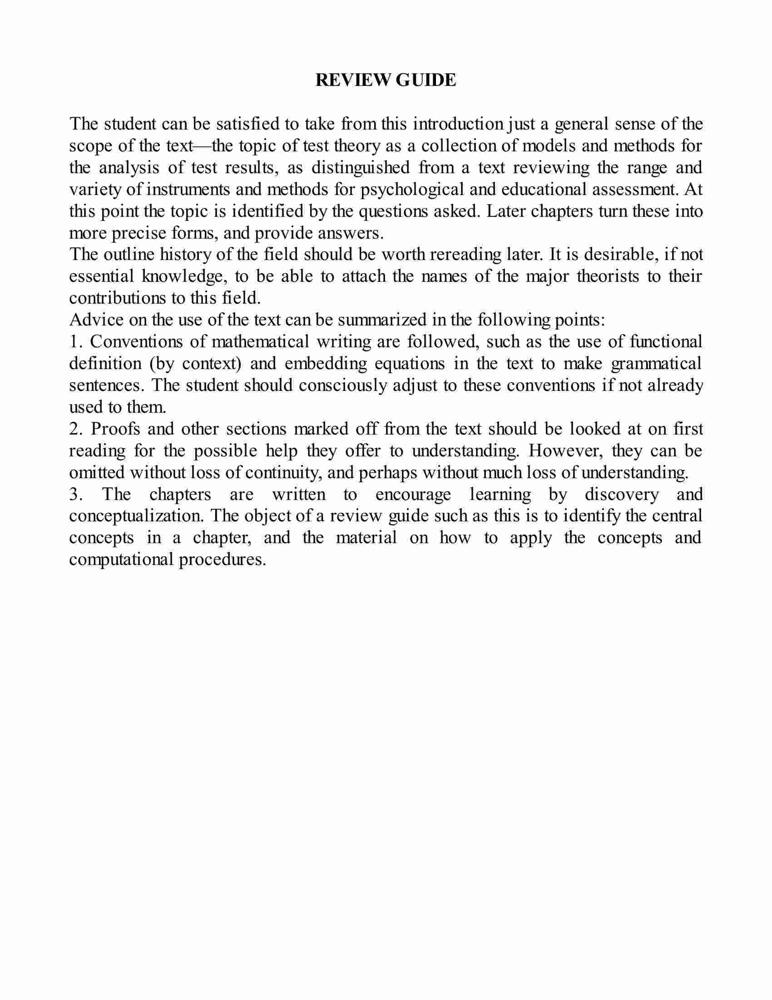 REVIEW GUIDE

The student can be satisfied to take from this introduction just a general sense of the scope of the text—the topic of test theory as a collection of models and methods for the analysis of test results, as distinguished from a text reviewing the range and variety of instruments and methods for psychological and educational assessment. At this point the topic is identified by the questions asked. Later chapters turn these into more precise forms, and provide answers.

The outline history of the field should be worth rereading later. It is desirable, if not essential knowledge, to be able to attach the names of the major theorists to their contributions to this field.

Advice on the use of the text can be summarized in the following points:

1. Conventions of mathematical writing are followed, such as the use of functional definition (by context) and embedding equations in the text to make grammatical sentences. The student should consciously adjust to these conventions if not already used to them.

2. Proofs and other sections marked off from the text should be looked at on first reading for the possible help they offer to understanding. However, they can be omitted without loss of continuity, and perhaps without much loss of understanding.

3. The chapters are written to encourage learning by discovery and conceptualization. The object of a review guide such as this is to identify the central concepts in a chapter, and the material on how to apply the concepts and computational procedures.